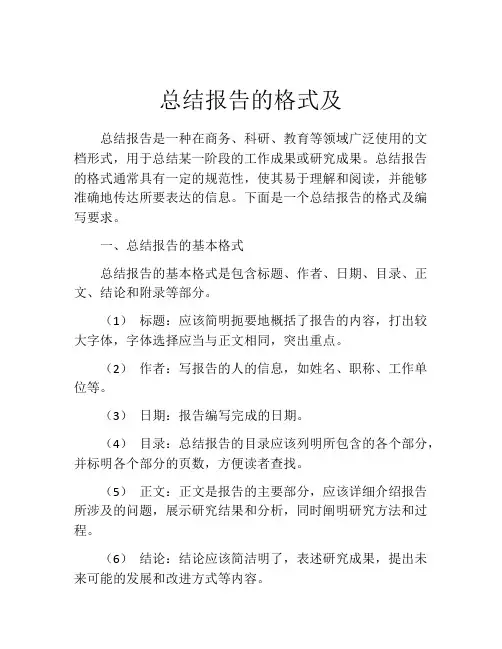 总结报告的格式及

总结报告是一种在商务、科研、教育等领域广泛使用的文档形式，用于总结某一阶段的工作成果或研究成果。总结报告的格式通常具有一定的规范性，使其易于理解和阅读，并能够准确地传达所要表达的信息。下面是一个总结报告的格式及编写要求。

一、总结报告的基本格式

总结报告的基本格式是包含标题、作者、日期、目录、正文、结论和附录等部分。

（1） 标题：应该简明扼要地概括了报告的内容，打出较大字体，字体选择应当与正文相同，突出重点。

（2） 作者：写报告的人的信息，如姓名、职称、工作单位等。

（3） 日期：报告编写完成的日期。

（4） 目录：总结报告的目录应该列明所包含的各个部分，并标明各个部分的页数，方便读者查找。

（5） 正文：正文是报告的主要部分，应该详细介绍报告所涉及的问题，展示研究结果和分析，同时阐明研究方法和过程。

（6） 结论：结论应该简洁明了，表述研究成果，提出未来可能的发展和改进方式等内容。